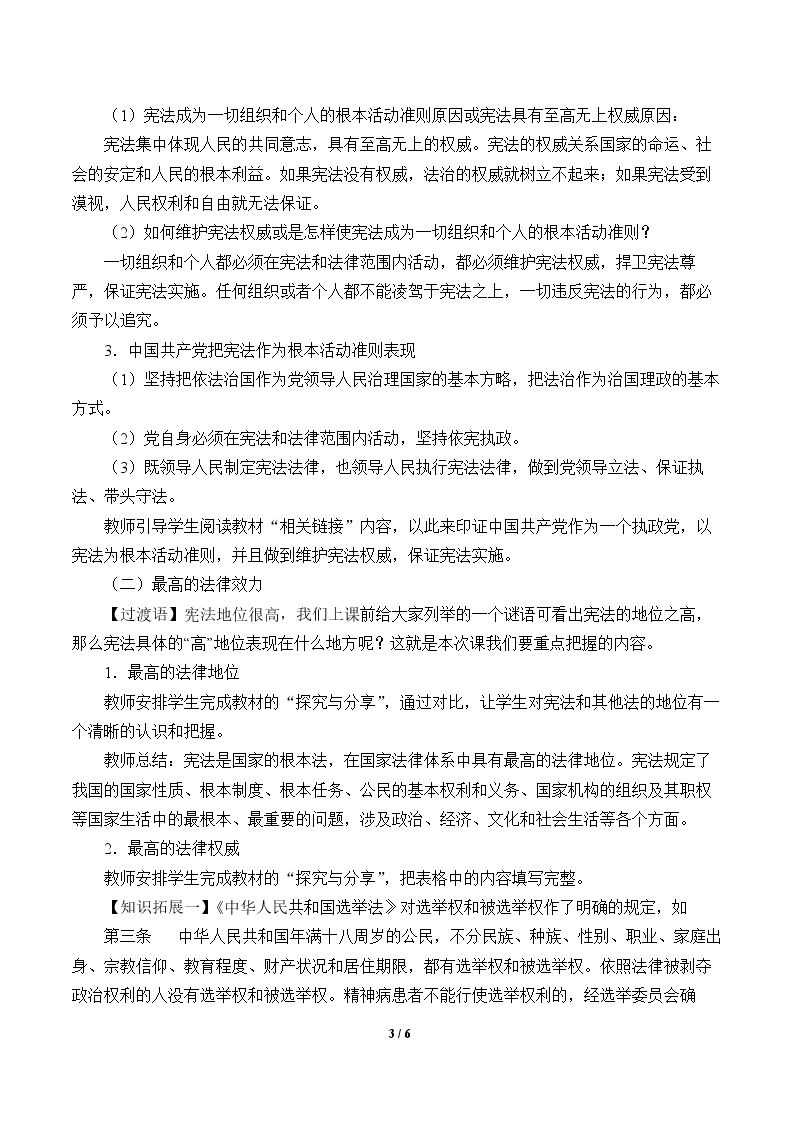 （1）宪法成为一切组织和个人的根本活动准则原因或宪法具有至高无上权威原因：

宪法集中体现人民的共同意志，具有至高无上的权威。宪法的权威关系国家的命运、社会的安定和人民的根本利益。如果宪法没有权威，法治的权威就树立不起来；如果宪法受到漠视，人民权利和自由就无法保证。

（2）如何维护宪法权威或是怎样使宪法成为一切组织和个人的根本活动准则？

一切组织和个人都必须在宪法和法律范围内活动，都必须维护宪法权威，捍卫宪法尊严，保证宪法实施。任何组织或者个人都不能凌驾于宪法之上，一切违反宪法的行为，都必须予以追究。

3．中国共产党把宪法作为根本活动准则表现

（1）坚持把依法治国作为党领导人民治理国家的基本方略，把法治作为治国理政的基本方式。

（2）党自身必须在宪法和法律范围内活动，坚持依宪执政。

（3）既领导人民制定宪法法律，也领导人民执行宪法法律，做到党领导立法、保证执法、带头守法。

教师引导学生阅读教材“相关链接”内容，以此来印证中国共产党作为一个执政党，以宪法为根本活动准则，并且做到维护宪法权威，保证宪法实施。

（二）最高的法律效力

【过渡语】宪法地位很高，我们上课前给大家列举的一个谜语可看出宪法的地位之高，那么宪法具体的“高”地位表现在什么地方呢？这就是本次课我们要重点把握的内容。

1．最高的法律地位

教师安排学生完成教材的“探究与分享”，通过对比，让学生对宪法和其他法的地位有一个清晰的认识和把握。

教师总结：宪法是国家的根本法，在国家法律体系中具有最高的法律地位。宪法规定了我国的国家性质、根本制度、根本任务、公民的基本权利和义务、国家机构的组织及其职权等国家生活中的最根本、最重要的问题，涉及政治、经济、文化和社会生活等各个方面。

2．最高的法律权威

教师安排学生完成教材的“探究与分享”，把表格中的内容填写完整。

【知识拓展一】《中华人民共和国选举法》对选举权和被选举权作了明确的规定，如

第三条　中华人民共和国年满十八周岁的公民，不分民族、种族、性别、职业、家庭出身、宗教信仰、教育程度、财产状况和居住期限，都有选举权和被选举权。依照法律被剥夺政治权利的人没有选举权和被选举权。精神病患者不能行使选举权利的，经选举委员会确

3 / 6